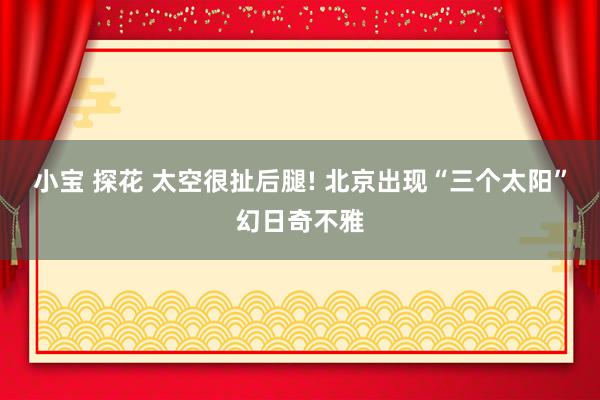 小宝 探花 太空很扯后腿! 北京出现“三个太阳”幻日奇不雅